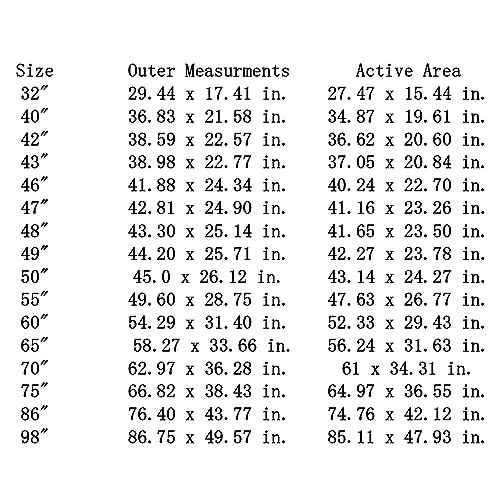 | Size | Outer Measurments | Active Area |
|---|---|---|
| 32″ | 29.44 x 17.41 in. | 27.47 x 15.44 in. |
| 40″ | 36.83 x 21.58 in. | 34.87 x 19.61 in. |
| 42″ | 38.59 x 22.57 in. | 36.62 x 20.60 in. |
| 43″ | 38.98 x 22.77 in. | 37.05 x 20.84 in. |
| 46″ | 41.88 x 24.34 in. | 40.24 x 22.70 in. |
| 47″ | 42.81 x 24.90 in. | 41.16 x 23.26 in. |
| 48″ | 43.30 x 25.14 in. | 41.65 x 23.50 in. |
| 49″ | 44.20 x 25.71 in. | 42.27 x 23.78 in. |
| 50″ | 45.0 x 26.12 in. | 43.14 x 24.27 in. |
| 55″ | 49.60 x 28.75 in. | 47.63 x 26.77 in. |
| 60″ | 54.29 x 31.40 in. | 52.33 x 29.43 in. |
| 65″ | 58.27 x 33.66 in. | 56.24 x 31.63 in. |
| 70″ | 62.97 x 36.28 in. | 61 x 34.31 in. |
| 75″ | 66.82 x 38.43 in. | 64.97 x 36.55 in. |
| 86″ | 76.40 x 43.77 in. | 74.76 x 42.12 in. |
| 98″ | 86.75 x 49.57 in. | 85.11 x 47.93 in. |